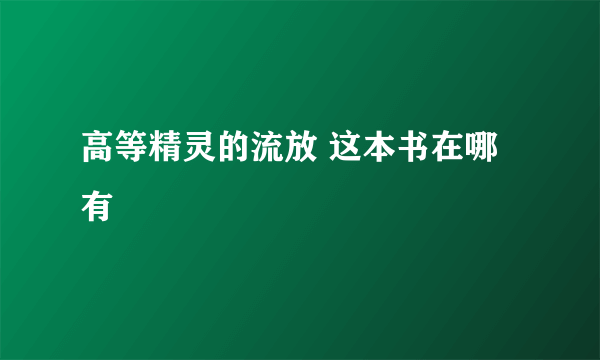 高等精灵的流放 这本书在哪有